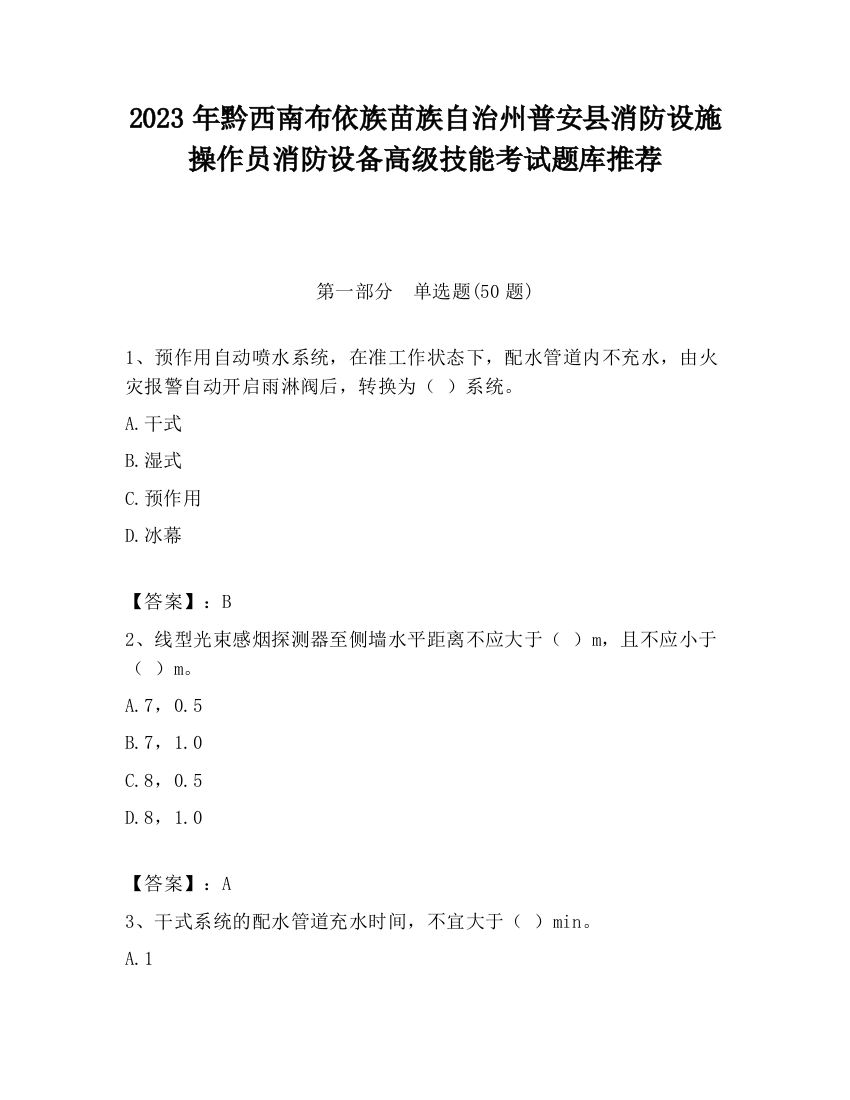 2023 年黔西南布依族苗族自治州普安县消防设施操作员消防设备高级技能考试题库推荐

第一部分　单选题(50 题)

1、预作用自动喷水系统，在准工作状态下，配水管道内不充水，由火灾报警自动开启雨淋阀后，转换为（ ）系统。

A.干式

B.湿式

C.预作用

D.冰幕

【答案】：B

2、线型光束感烟探测器至侧墙水平距离不应大于（ ）m，且不应小于（ ）m。

A.7，0.5

B.7，1.0

C.8，0.5

D.8，1.0

【答案】：A

3、干式系统的配水管道充水时间，不宜大于（ ）min。

A.1